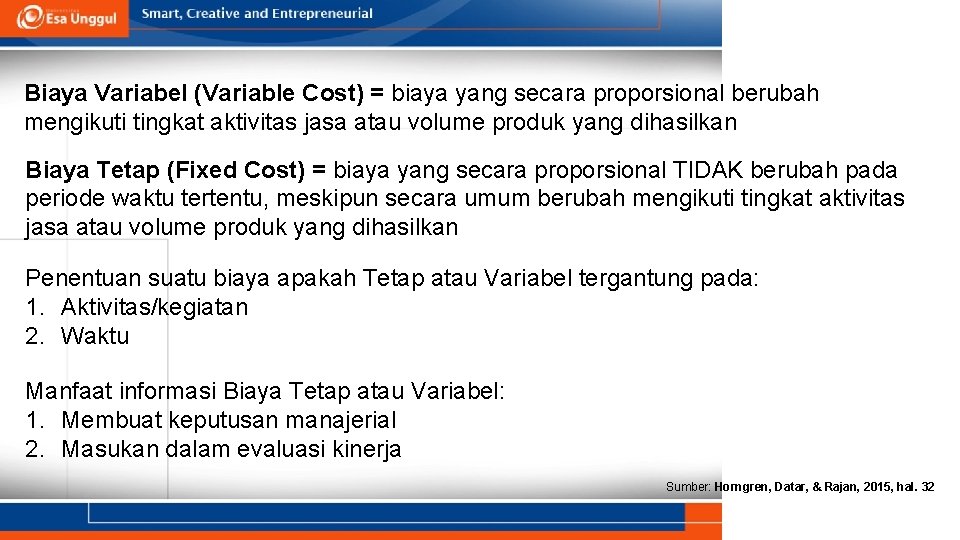 Esa Unggul
Smart, Creative and Entrepreneurial

Biaya Variabel (Variable Cost) = biaya yang secara proporsional berubah mengikuti tingkat aktivitas jasa atau volume produk yang dihasilkan

Biaya Tetap (Fixed Cost) = biaya yang secara proporsional TIDAK berubah pada periode waktu tertentu, meskipun secara umum berubah mengikuti tingkat aktivitas jasa atau volume produk yang dihasilkan

Penentuan suatu biaya apakah Tetap atau Variabel tergantung pada:
1. Aktivitas/kegiatan
2. Waktu

Manfaat informasi Biaya Tetap atau Variabel:
1. Membuat keputusan manajerial
2. Masukan dalam evaluasi kinerja

Sumber: Horngren, Datar, & Rajan, 2015, hal. 32